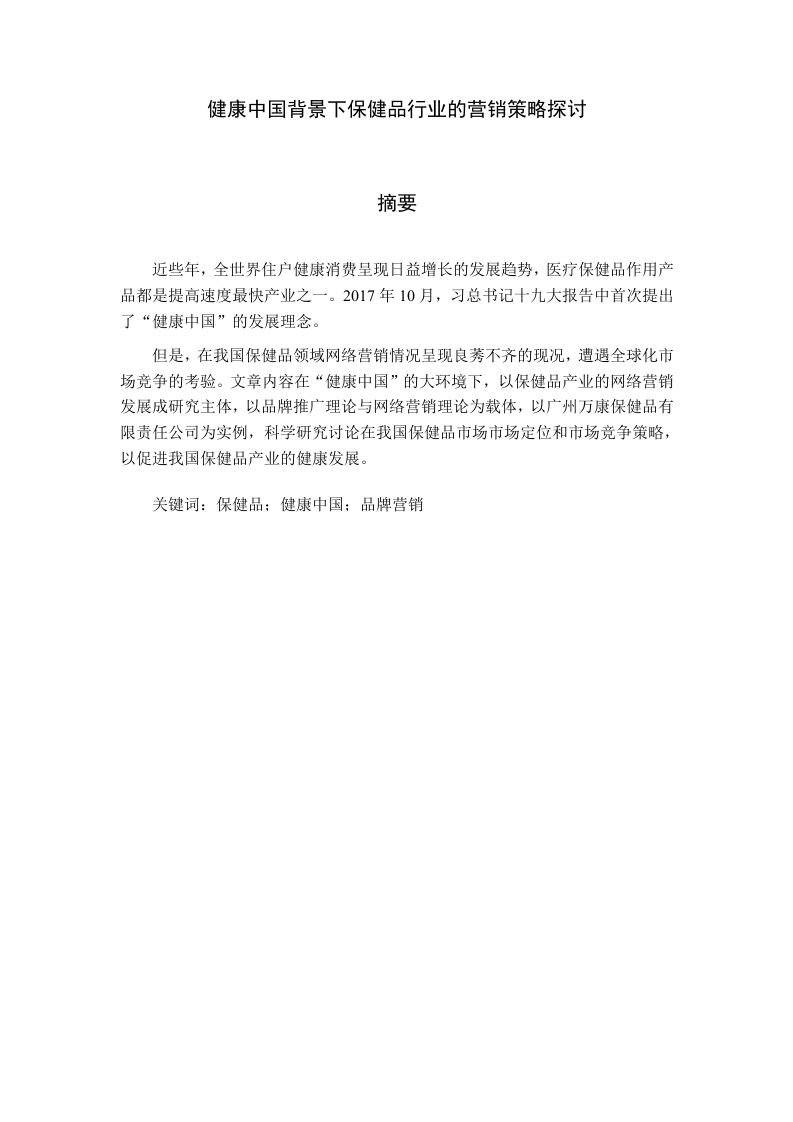 健康中国背景下保健品行业的营销策略探讨

摘要

近些年，全世界住户健康消费呈现日益增长的发展趋势，医疗保健品作用产品都是提高速度最快产业之一。2017 年 10 月，习总书记十九大报告中首次提出了“健康中国”的发展理念。

但是，在我国保健品领域网络营销情况呈现良莠不齐的现况，遭遇全球化市场竞争的考验。文章内容在“健康中国”的大环境下，以保健品产业的网络营销发展成研究主体，以品牌推广理论与网络营销理论为载体，以广州万康保健品有限责任公司为实例，科学研究讨论在我国保健品市场市场定位和市场竞争策略，以促进我国保健品产业的健康发展。

关键词：保健品；健康中国；品牌营销